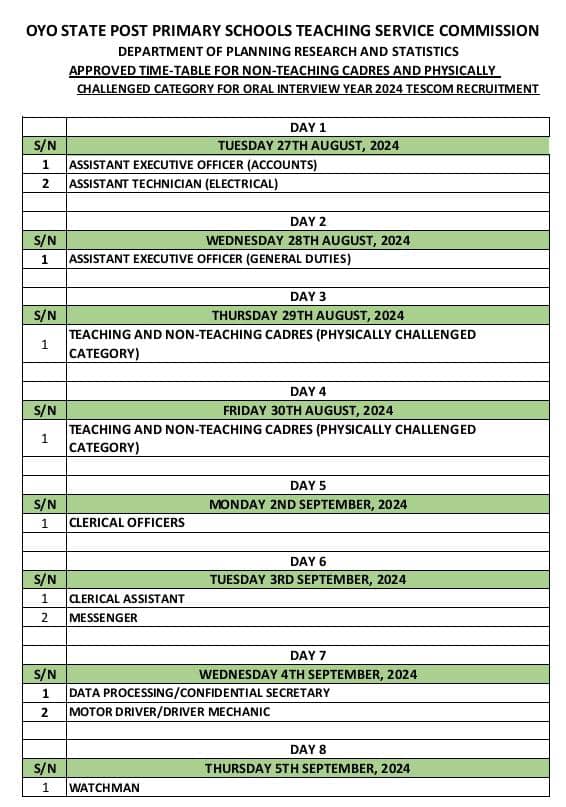 OYO STATE POST PRIMARY SCHOOLS TEACHING SERVICE COMMISSION
DEPARTMENT OF PLANNING RESEARCH AND STATISTICS
APPROVED TIME-TABLE FOR NON-TEACHING CADRES AND PHYSICALLY CHALLENGED CATEGORY FOR ORAL INTERVIEW YEAR 2024 TESCOM RECRUITMENT

| | DAY 1 |
|---|---|
| S/N | TUESDAY 27TH AUGUST, 2024 |
| 1 | ASSISTANT EXECUTIVE OFFICER (ACCOUNTS) |
| 2 | ASSISTANT TECHNICIAN (ELECTRICAL) |
| | |
| | DAY 2 |
| S/N | WEDNESDAY 28TH AUGUST, 2024 |
| 1 | ASSISTANT EXECUTIVE OFFICER (GENERAL DUTIES) |
| | |
| | DAY 3 |
| S/N | THURSDAY 29TH AUGUST, 2024 |
| 1 | TEACHING AND NON-TEACHING CADRES (PHYSICALLY CHALLENGED CATEGORY) |
| | |
| | DAY 4 |
| S/N | FRIDAY 30TH AUGUST, 2024 |
| 1 | TEACHING AND NON-TEACHING CADRES (PHYSICALLY CHALLENGED CATEGORY) |
| | |
| | DAY 5 |
| S/N | MONDAY 2ND SEPTEMBER, 2024 |
| 1 | CLERICAL OFFICERS |
| | |
| | DAY 6 |
| S/N | TUESDAY 3RD SEPTEMBER, 2024 |
| 1 | CLERICAL ASSISTANT |
| 2 | MESSENGER |
| | |
| | DAY 7 |
| S/N | WEDNESDAY 4TH SEPTEMBER, 2024 |
| 1 | DATA PROCESSING/CONFIDENTIAL SECRETARY |
| 2 | MOTOR DRIVER/DRIVER MECHANIC |
| | |
| | DAY 8 |
| S/N | THURSDAY 5TH SEPTEMBER, 2024 |
| 1 | WATCHMAN |